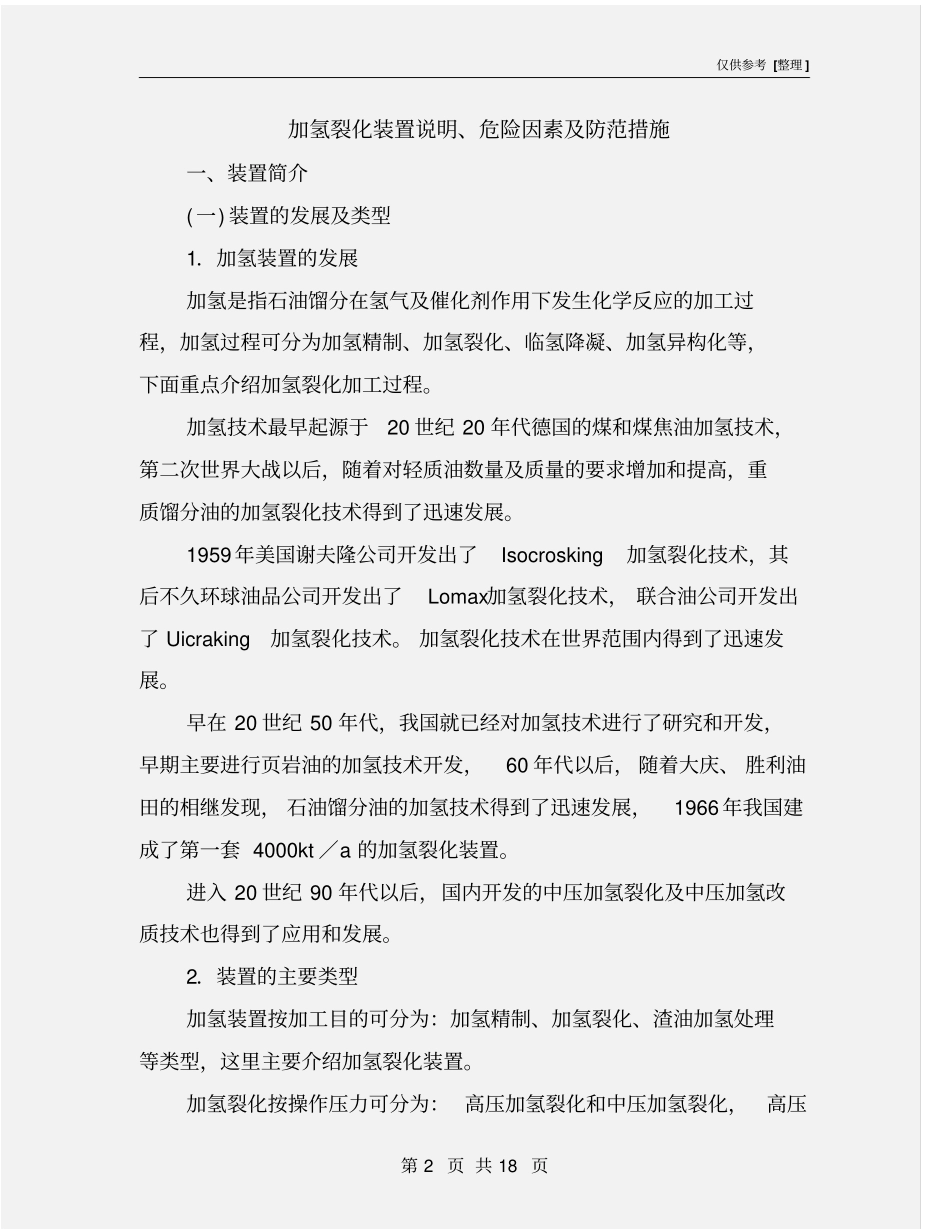 仅供参考 [整理]

加氢裂化装置说明、危险因素及防范措施

一、装置简介

(一) 装置的发展及类型

1. 加氢装置的发展

加氢是指石油馏分在氢气及催化剂作用下发生化学反应的加工过程，加氢过程可分为加氢精制、加氢裂化、临氢降凝、加氢异构化等，下面重点介绍加氢裂化加工过程。

加氢技术最早起源于 20 世纪 20 年代德国的煤和煤焦油加氢技术，第二次世界大战以后，随着对轻质油数量及质量的要求增加和提高，重质馏分油的加氢裂化技术得到了迅速发展。

1959 年美国谢夫隆公司开发出了 Isocrosking 加氢裂化技术，其后不久环球油品公司开发出了 Lomax加氢裂化技术，联合油公司开发出了 Uicraking 加氢裂化技术。加氢裂化技术在世界范围内得到了迅速发展。

早在 20 世纪 50 年代，我国就已经对加氢技术进行了研究和开发，早期主要进行页岩油的加氢技术开发，60 年代以后，随着大庆、胜利油田的相继发现，石油馏分油的加氢技术得到了迅速发展，1966 年我国建成了第一套 4000kt ／a 的加氢裂化装置。

进入 20 世纪 90 年代以后，国内开发的中压加氢裂化及中压加氢改质技术也得到了应用和发展。

2. 装置的主要类型

加氢装置按加工目的可分为：加氢精制、加氢裂化、渣油加氢处理等类型，这里主要介绍加氢裂化装置。

加氢裂化按操作压力可分为：高压加氢裂化和中压加氢裂化，高压

第 2 页 共 18 页